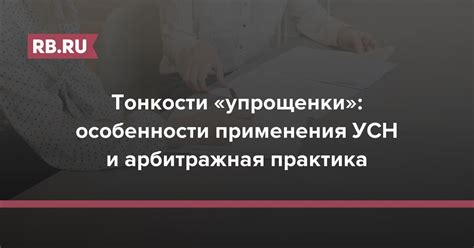 RB.RU

Тонкости «упрощенки»: особенности применения УСН и арбитражная практика